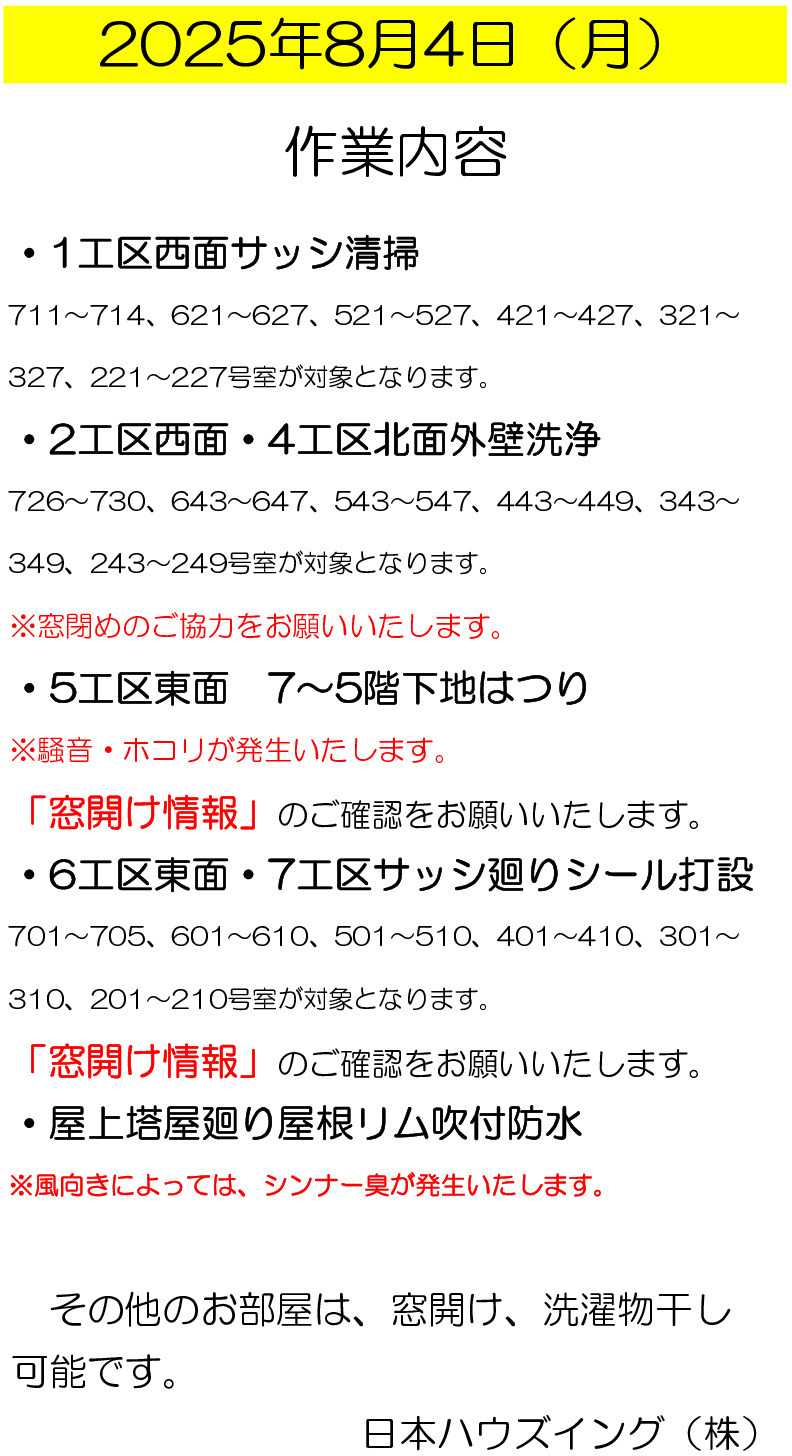 2025年8月4日（月）

作業内容

・1工区西面サッシ清掃

711～714、621～627、521～527、421～427、321～327、221～227号室が対象となります。

・2工区西面・4工区北面外壁洗浄

726～730、643～647、543～547、443～449、343～349、243～249号室が対象となります。

※窓閉めのご協力をお願いいたします。

・5工区東面　7～5階下地はつり

※騒音・ホコリが発生いたします。

「窓開け情報」のご確認をお願いいたします。

・6工区東面・7工区サッシ廻りシール打設

701～705、601～610、501～510、401～410、301～310、201～210号室が対象となります。

「窓開け情報」のご確認をお願いいたします。

・屋上塔屋廻り屋根リム吹付防水

※風向きによっては、シンナー臭が発生いたします。

その他のお部屋は、窓開け、洗濯物干し可能です。

日本ハウズイング（株）